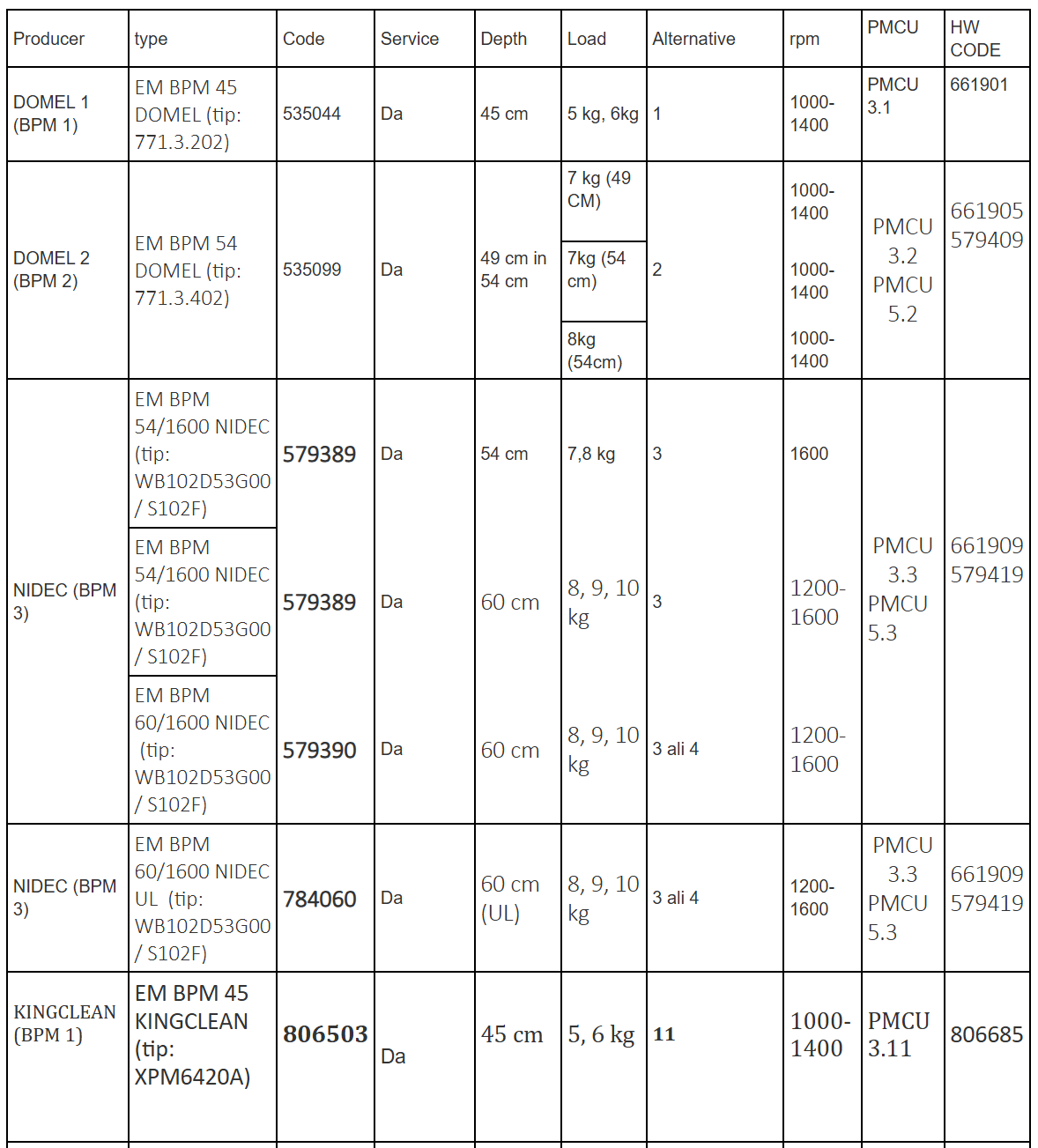 | Producer | type | Code | Service | Depth | Load | Alternative | rpm | PMCU | HW CODE |
|---|---|---|---|---|---|---|---|---|---|
| DOMEL 1 (BPM 1) | EM BPM 45 DOMEL (tip: 771.3.202) | 535044 | Da | 45 cm | 5 kg, 6kg | 1 | 1000-1400 | PMCU 3.1 | 661901 |
| DOMEL 2 (BPM 2) | EM BPM 54 DOMEL (tip: 771.3.402) | 535099 | Da | 49 cm in 54 cm | 7 kg (49 CM) | 2 | 1000-1400 | PMCU 3.2 PMCU 5.2 | 661905 579409 |
| | | | | | 7kg (54 cm) | | 1000-1400 | | |
| | | | | | 8kg (54cm) | | 1000-1400 | | |
| NIDEC (BPM 3) | EM BPM 54/1600 NIDEC (tip: WB102D53G00 / S102F) | 579389 | Da | 54 cm | 7,8 kg | 3 | 1600 | PMCU 3.3 PMCU 5.3 | 661909 579419 |
| | EM BPM 54/1600 NIDEC (tip: WB102D53G00 / S102F) | 579389 | Da | 60 cm | 8, 9, 10 kg | 3 | 1200-1600 | | |
| | EM BPM 60/1600 NIDEC (tip: WB102D53G00 / S102F) | 579390 | Da | 60 cm | 8, 9, 10 kg | 3 ali 4 | 1200-1600 | | |
| NIDEC (BPM 3) | EM BPM 60/1600 NIDEC UL (tip: WB102D53G00 / S102F) | 784060 | Da | 60 cm (UL) | 8, 9, 10 kg | 3 ali 4 | 1200-1600 | PMCU 3.3 PMCU 5.3 | 661909 579419 |
| KINGCLEAN (BPM 1) | EM BPM 45 KINGCLEAN (tip: XPM6420A) | 806503 | Da | 45 cm | 5, 6 kg | 11 | 1000-1400 | PMCU 3.11 | 806685 |